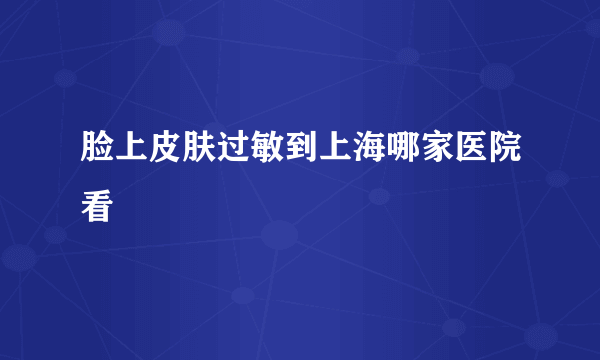 脸上皮肤过敏到上海哪家医院看